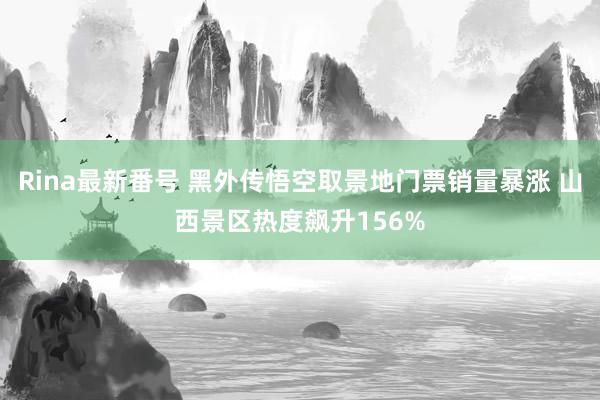 Rina最新番号 黑外传悟空取景地门票销量暴涨 山西景区热度飙升156%